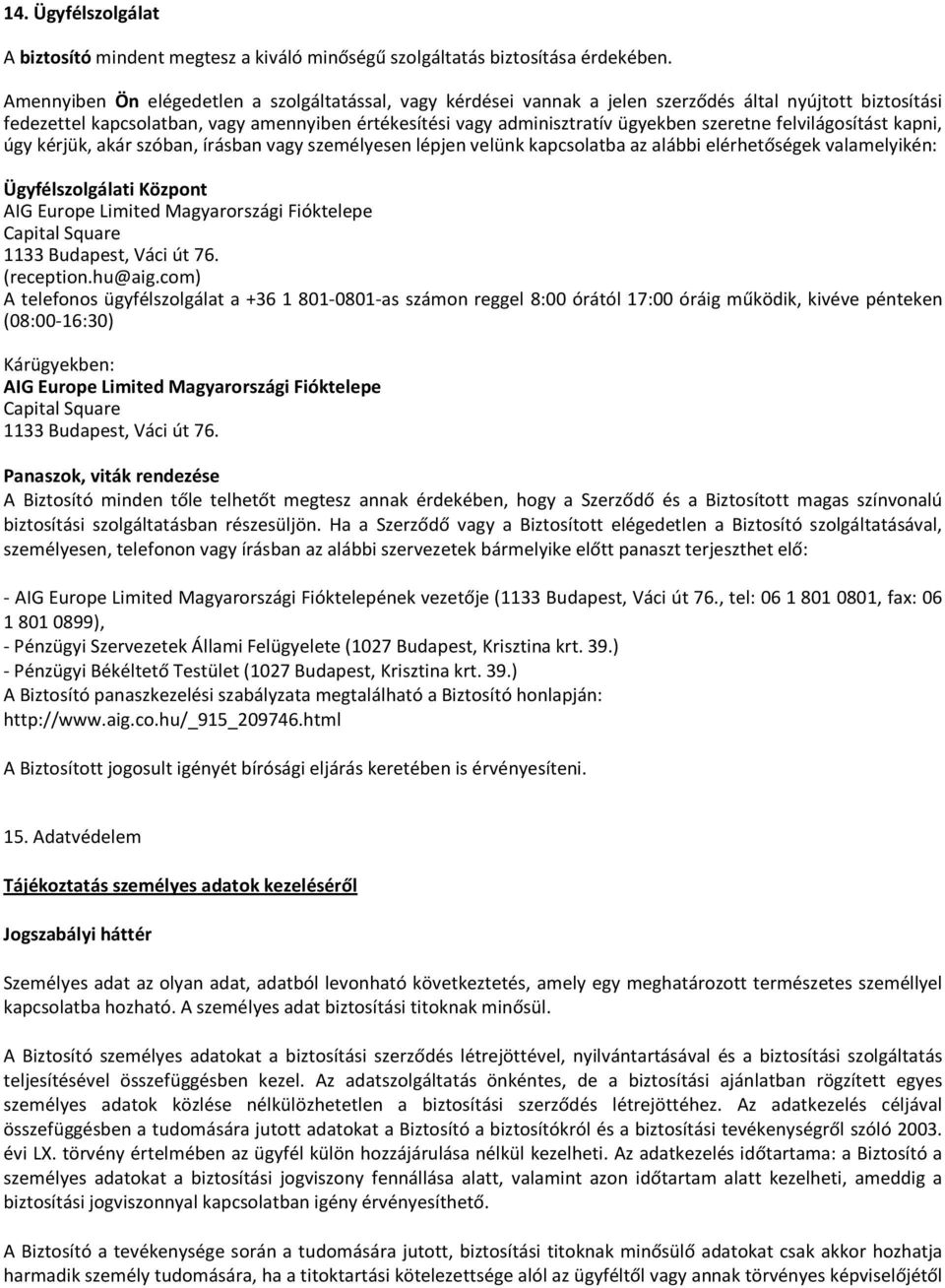 14. Ügyfélszolgálat

A biztosító mindent megtesz a kiváló minőségű szolgáltatás biztosítása érdekében.

Amennyiben Ön elégedetlen a szolgáltatással, vagy kérdései vannak a jelen szerződés által nyújtott biztosítási fedezettel kapcsolatban, vagy amennyiben értékesítési vagy adminisztratív ügyekben szeretne felvilágosítást kapni, úgy kérjük, akár szóban, írásban vagy személyesen lépjen velünk kapcsolatba az alábbi elérhetőségek valamelyikén:

Ügyfélszolgálati Központ
AIG Europe Limited Magyarországi Fióktelepe
Capital Square
1133 Budapest, Váci út 76.
(reception.hu@aig.com)
A telefonos ügyfélszolgálat a +36 1 801-0801-as számon reggel 8:00 órától 17:00 óráig működik, kivéve pénteken (08:00-16:30)

Kárügyekben:
AIG Europe Limited Magyarországi Fióktelepe
Capital Square
1133 Budapest, Váci út 76.

Panaszok, viták rendezése
A Biztosító minden tőle telhetőt megtesz annak érdekében, hogy a Szerződő és a Biztosított magas színvonalú biztosítási szolgáltatásban részesüljön. Ha a Szerződő vagy a Biztosított elégedetlen a Biztosító szolgáltatásával, személyesen, telefonon vagy írásban az alábbi szervezetek bármelyike előtt panaszt terjeszthet elő:

- AIG Europe Limited Magyarországi Fióktelepének vezetője (1133 Budapest, Váci út 76., tel: 06 1 801 0801, fax: 06 1 801 0899),
- Pénzügyi Szervezetek Állami Felügyelete (1027 Budapest, Krisztina krt. 39.)
- Pénzügyi Békéltető Testület (1027 Budapest, Krisztina krt. 39.)
A Biztosító panaszkezelési szabályzata megtalálható a Biztosító honlapján: http://www.aig.co.hu/_915_209746.html

A Biztosított jogosult igényét bírósági eljárás keretében is érvényesíteni.

15. Adatvédelem

Tájékoztatás személyes adatok kezeléséről

Jogszabályi háttér

Személyes adat az olyan adat, adatból levonható következtetés, amely egy meghatározott természetes személlyel kapcsolatba hozható. A személyes adat biztosítási titoknak minősül.

A Biztosító személyes adatokat a biztosítási szerződés létrejöttével, nyilvántartásával és a biztosítási szolgáltatás teljesítésével összefüggésben kezel. Az adatszolgáltatás önkéntes, de a biztosítási ajánlatban rögzített egyes személyes adatok közlése nélkülözhetetlen a biztosítási szerződés létrejöttéhez. Az adatkezelés céljával összefüggésben a tudomására jutott adatokat a Biztosító a biztosítókról és a biztosítási tevékenységről szóló 2003. évi LX. törvény értelmében az ügyfél külön hozzájárulása nélkül kezelheti. Az adatkezelés időtartama: a Biztosító a személyes adatokat a biztosítási jogviszony fennállása alatt, valamint azon időtartam alatt kezelheti, ameddig a biztosítási jogviszonnyal kapcsolatban igény érvényesíthető.

A Biztosító a tevékenysége során a tudomására jutott, biztosítási titoknak minősülő adatokat csak akkor hozhatja harmadik személy tudomására, ha a titoktartási kötelezettség alól az ügyféltől vagy annak törvényes képviselőjétől